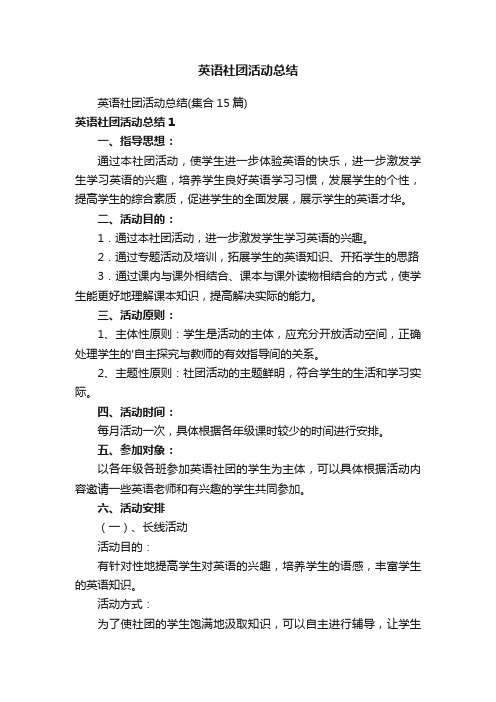 英语社团活动总结

英语社团活动总结(集合 15 篇)

英语社团活动总结 1

一、指导思想：

通过本社团活动，使学生进一步体验英语的快乐，进一步激发学生学习英语的兴趣，培养学生良好英语学习习惯，发展学生的个性，提高学生的综合素质，促进学生的全面发展，展示学生的英语才华。

二、活动目的：

1．通过本社团活动，进一步激发学生学习英语的兴趣。

2．通过专题活动及培训，拓展学生的英语知识、开拓学生的思路

3．通过课内与课外相结合、课本与课外读物相结合的方式，使学生能更好地理解课本知识，提高解决实际的能力。

三、活动原则：

1、主体性原则：学生是活动的主体，应充分开放活动空间，正确处理学生的'自主探究与教师的有效指导间的关系。

2、主题性原则：社团活动的主题鲜明，符合学生的生活和学习实际。

四、活动时间：

每月活动一次，具体根据各年级课时较少的时间进行安排。

五、参加对象：

以各年级各班参加英语社团的学生为主体，可以具体根据活动内容邀请一些英语老师和有兴趣的学生共同参加。

六、活动安排

（一）、长线活动

活动目的：

有针对性地提高学生对英语的兴趣，培养学生的语感，丰富学生的英语知识。

活动方式：

为了使社团的学生饱满地汲取知识，可以自主进行辅导，让学生